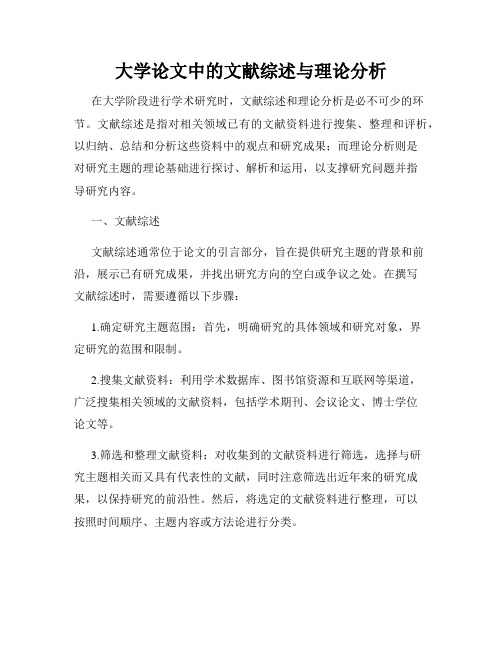 大学论文中的文献综述与理论分析

在大学阶段进行学术研究时，文献综述和理论分析是必不可少的环节。文献综述是指对相关领域已有的文献资料进行搜集、整理和评析，以归纳、总结和分析这些资料中的观点和研究成果；而理论分析则是对研究主题的理论基础进行探讨、解析和运用，以支撑研究问题并指导研究内容。

一、文献综述

文献综述通常位于论文的引言部分，旨在提供研究主题的背景和前沿，展示已有研究成果，并找出研究方向的空白或争议之处。在撰写文献综述时，需要遵循以下步骤：

1.确定研究主题范围：首先，明确研究的具体领域和研究对象，界定研究的范围和限制。

2.搜集文献资料：利用学术数据库、图书馆资源和互联网等渠道，广泛搜集相关领域的文献资料，包括学术期刊、会议论文、博士学位论文等。

3.筛选和整理文献资料：对收集到的文献资料进行筛选，选择与研究主题相关而又具有代表性的文献，同时注意筛选出近年来的研究成果，以保持研究的前沿性。然后，将选定的文献资料进行整理，可以按照时间顺序、主题内容或方法论进行分类。